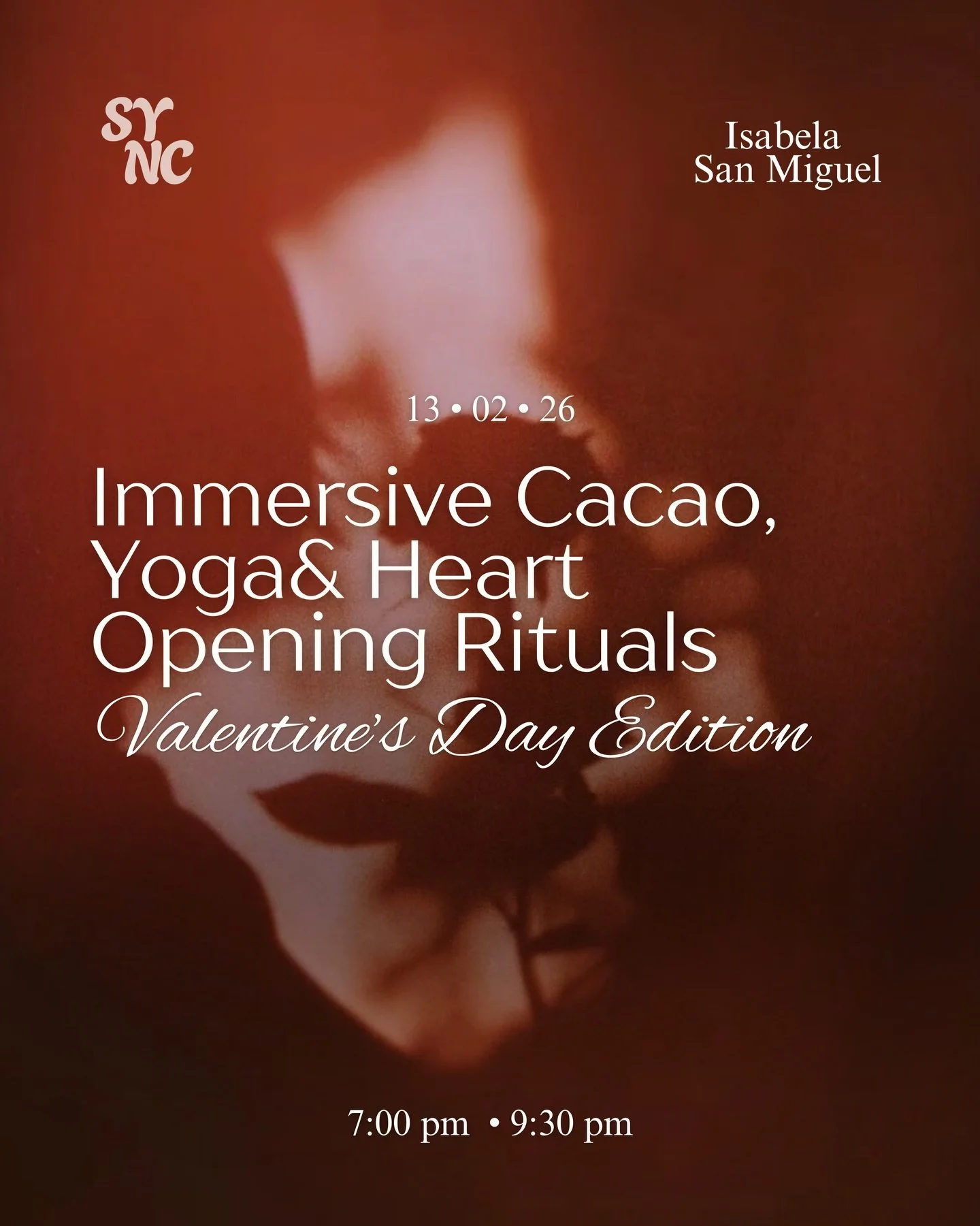 SY
NC

Isabela
San Miguel

13 • 02 • 26

Immersive Cacao, Yoga& Heart Opening Rituals
Valentine's Day Edition

7:00 pm • 9:30 pm